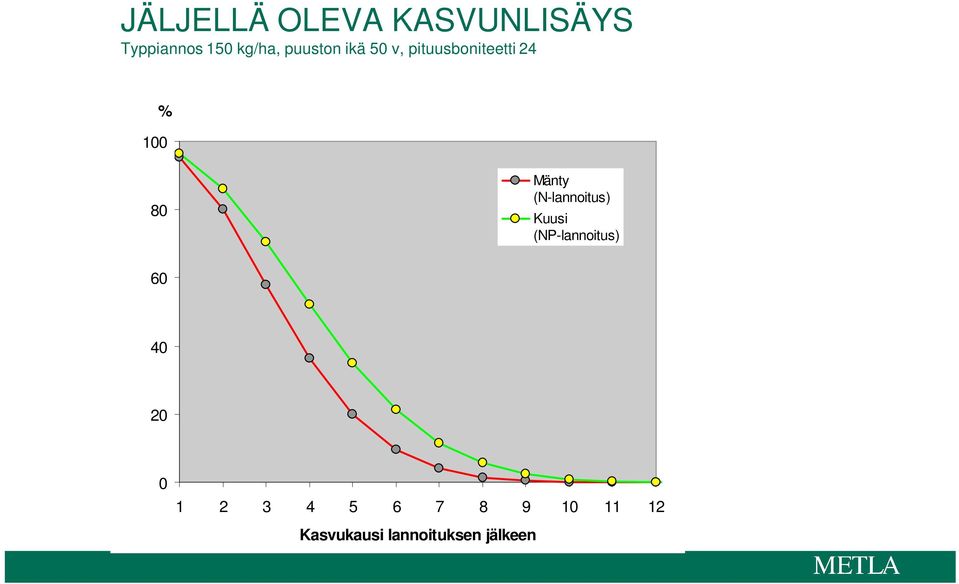 JÄLJELLÄ OLEVA KASVUNLISÄYS
Typpiannos 150 kg/ha, puuston ikä 50 v, pituusboniteetti 24

%

100
80
60
40
20
0

Mänty (N-lannoitus)
Kuusi (NP-lannoitus)

1 2 3 4 5 6 7 8 9 10 11 12

Kasvukausi lannoituksen jälkeen

METLA